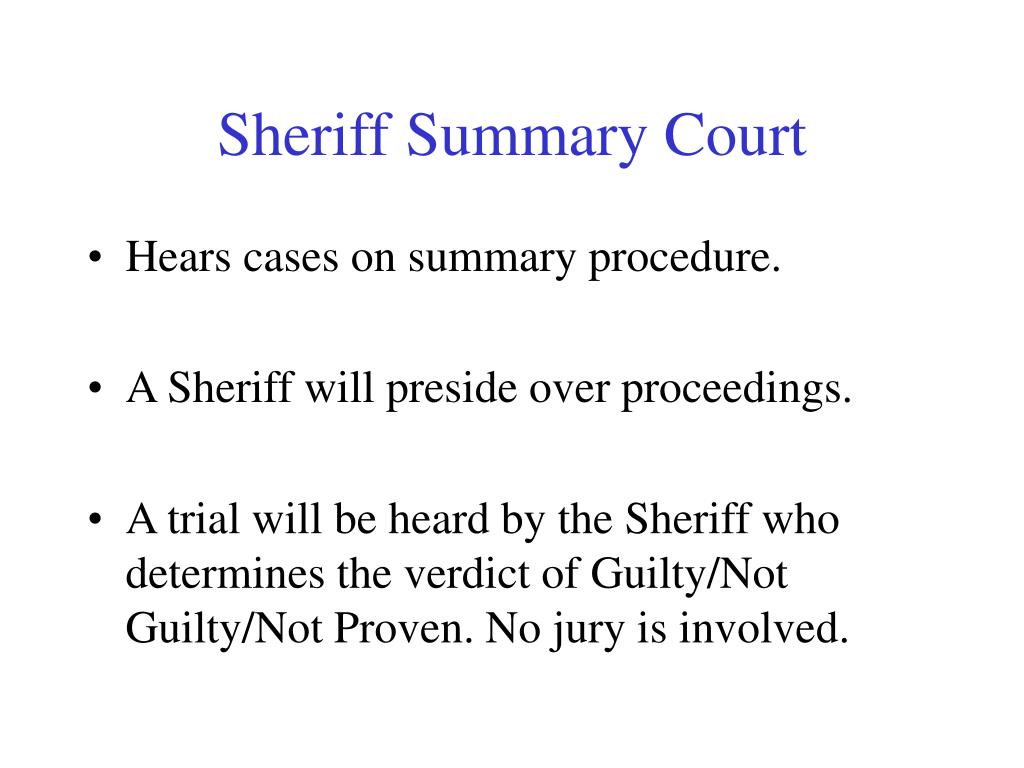 Sheriff Summary Court

• Hears cases on summary procedure.

• A Sheriff will preside over proceedings.

• A trial will be heard by the Sheriff who determines the verdict of Guilty/Not Guilty/Not Proven. No jury is involved.